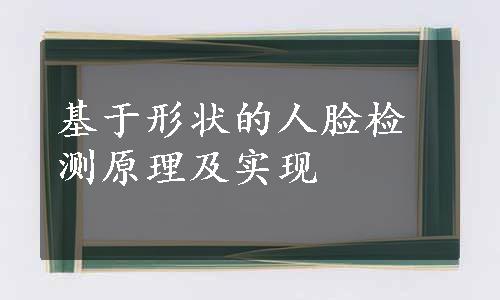 基于形状的人脸检测原理及实现